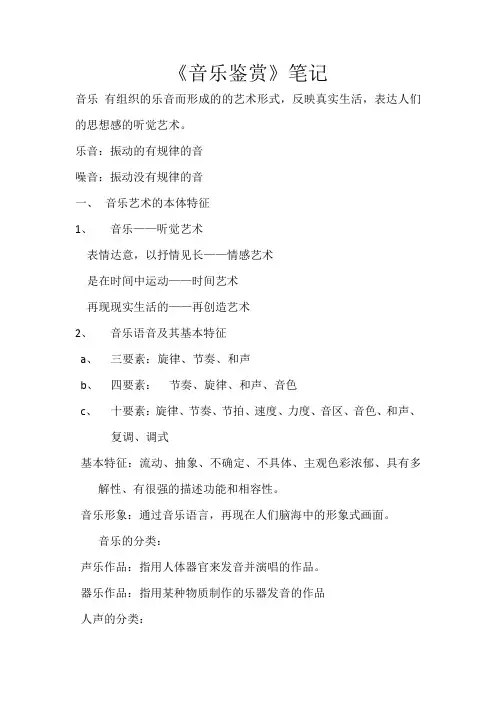 《音乐鉴赏》笔记

音乐 有组织的乐音而形成的的艺术形式，反映真实生活，表达人们的思想感的听觉艺术。

乐音：振动的有规律的音

噪音：振动没有规律的音

一、 音乐艺术的本体特征

1、 音乐——听觉艺术

表情达意，以抒情见长——情感艺术

是在时间中运动——时间艺术

再现现实生活的——再创造艺术

2、 音乐语音及其基本特征

a、 三要素：旋律、节奏、和声

b、 四要素： 节奏、旋律、和声、音色

c、 十要素：旋律、节奏、节拍、速度、力度、音区、音色、和声、复调、调式

基本特征：流动、抽象、不确定、不具体、主观色彩浓郁、具有多解性、有很强的描述功能和相容性。

音乐形象：通过音乐语言，再现在人们脑海中的形象式画面。

音乐的分类：

声乐作品：指用人体器官来发音并演唱的作品。

器乐作品：指用某种物质制作的乐器发音的作品

人声的分类：